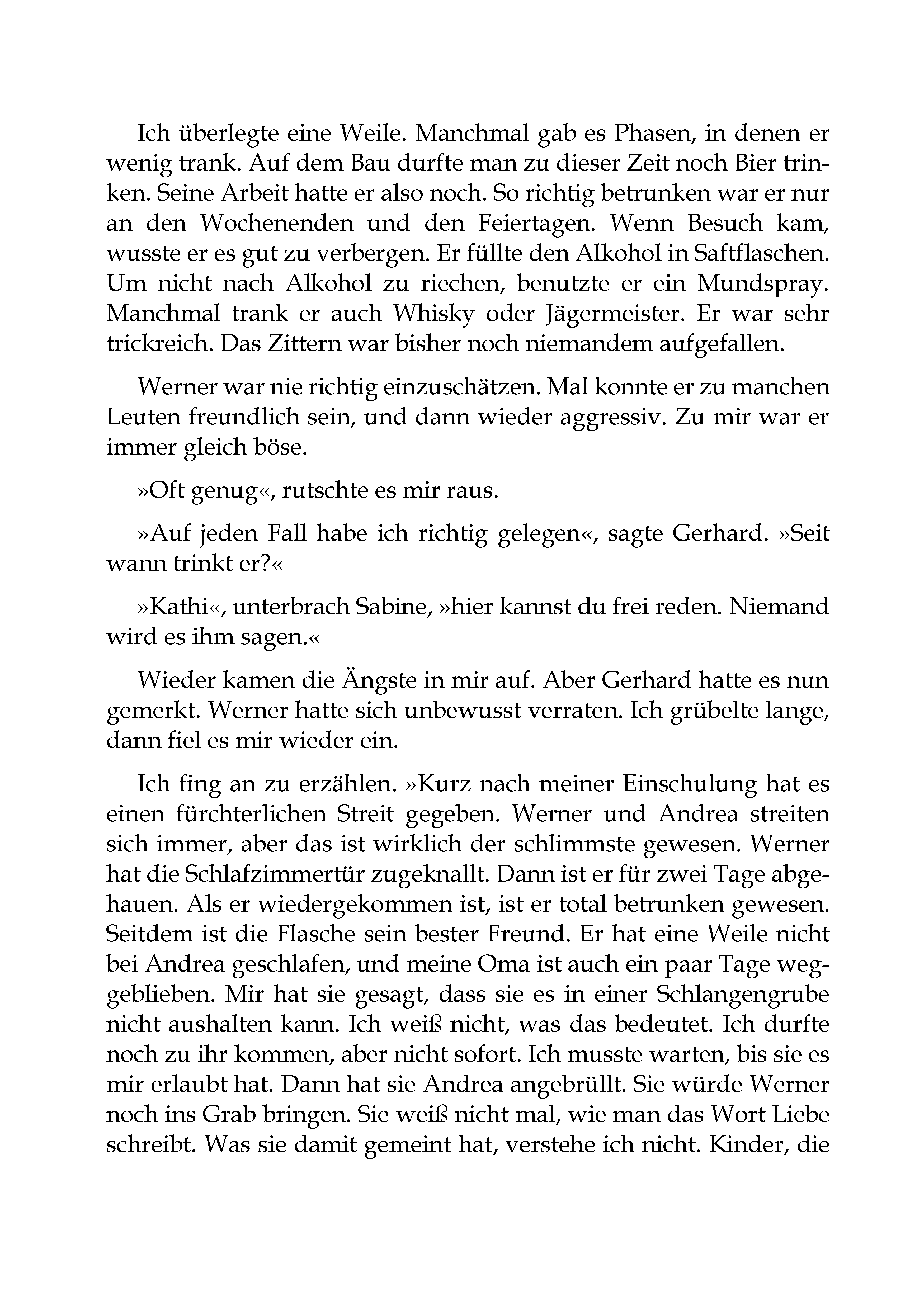 Ich überlegte eine Weile. Manchmal gab es Phasen, in denen er wenig trank. Auf dem Bau durfte man zu dieser Zeit noch Bier trinken. Seine Arbeit hatte er also noch. So richtig betrunken war er nur an den Wochenenden und den Feiertagen. Wenn Besuch kam, wusste er es gut zu verbergen. Er füllte den Alkohol in Saftflaschen. Um nicht nach Alkohol zu riechen, benutzte er ein Mundspray. Manchmal trank er auch Whisky oder Jägermeister. Er war sehr trickreich. Das Zittern war bisher noch niemandem aufgefallen.

Werner war nie richtig einzuschätzen. Mal konnte er zu manchen Leuten freundlich sein, und dann wieder aggressiv. Zu mir war er immer gleich böse.

»Oft genug«, rutschte es mir raus.

»Auf jeden Fall habe ich richtig gelegen«, sagte Gerhard. »Seit wann trinkt er?«

»Kathi«, unterbrach Sabine, »hier kannst du frei reden. Niemand wird es ihm sagen.«

Wieder kamen die Ängste in mir auf. Aber Gerhard hatte es nun gemerkt. Werner hatte sich unbewusst verraten. Ich grübelte lange, dann fiel es mir wieder ein.

Ich fing an zu erzählen. »Kurz nach meiner Einschulung hat es einen fürchterlichen Streit gegeben. Werner und Andrea streiten sich immer, aber das ist wirklich der schlimmste gewesen. Werner hat die Schlafzimmertür zugeknallt. Dann ist er für zwei Tage abgehauen. Als er wiedergekommen ist, ist er total betrunken gewesen. Seitdem ist die Flasche sein bester Freund. Er hat eine Weile nicht bei Andrea geschlafen, und meine Oma ist auch ein paar Tage weggeblieben. Mir hat sie gesagt, dass sie es in einer Schlangengrube nicht aushalten kann. Ich weiß nicht, was das bedeutet. Ich durfte noch zu ihr kommen, aber nicht sofort. Ich musste warten, bis sie es mir erlaubt hat. Dann hat sie Andrea angebrüllt. Sie würde Werner noch ins Grab bringen. Sie weiß nicht mal, wie man das Wort Liebe schreibt. Was sie damit gemeint hat, verstehe ich nicht. Kinder, die